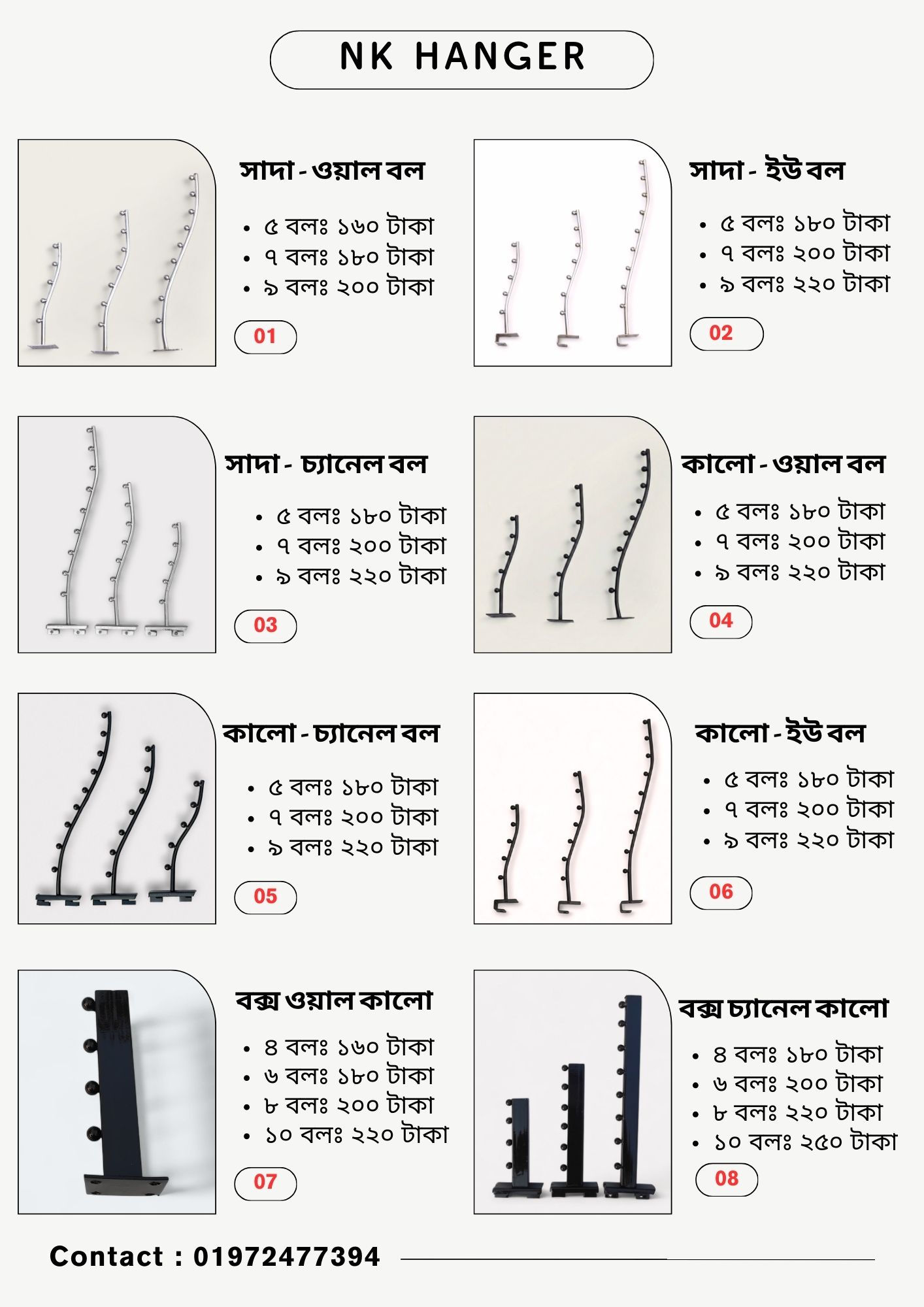 NK HANGER

সাদা - ওয়াল বল

- ৫ বলঃ ১৬০ টাকা
- ৭ বলঃ ১৮০ টাকা
- ৯ বলঃ ২০০ টাকা

01

সাদা - ইউ বল

- ৫ বলঃ ১৮০ টাকা
- ৭ বলঃ ২০০ টাকা
- ৯ বলঃ ২২০ টাকা

02

সাদা - চ্যানেল বল

- ৫ বলঃ ১৮০ টাকা
- ৭ বলঃ ২০০ টাকা
- ৯ বলঃ ২২০ টাকা

03

কালো - ওয়াল বল

- ৫ বলঃ ১৮০ টাকা
- ৭ বলঃ ২০০ টাকা
- ৯ বলঃ ২২০ টাকা

04

কালো - চ্যানেল বল

- ৫ বলঃ ১৮০ টাকা
- ৭ বলঃ ২০০ টাকা
- ৯ বলঃ ২২০ টাকা

05

কালো - ইউ বল

- ৫ বলঃ ১৮০ টাকা
- ৭ বলঃ ২০০ টাকা
- ৯ বলঃ ২২০ টাকা

06

বক্স ওয়াল কালো

- ৪ বলঃ ১৬০ টাকা
- ৬ বলঃ ১৮০ টাকা
- ৮ বলঃ ২০০ টাকা
- ১০ বলঃ ২২০ টাকা

07

বক্স চ্যানেল কালো

- ৪ বলঃ ১৮০ টাকা
- ৬ বলঃ ২০০ টাকা
- ৮ বলঃ ২২০ টাকা
- ১০ বলঃ ২৫০ টাকা

08

Contact : 01972477394